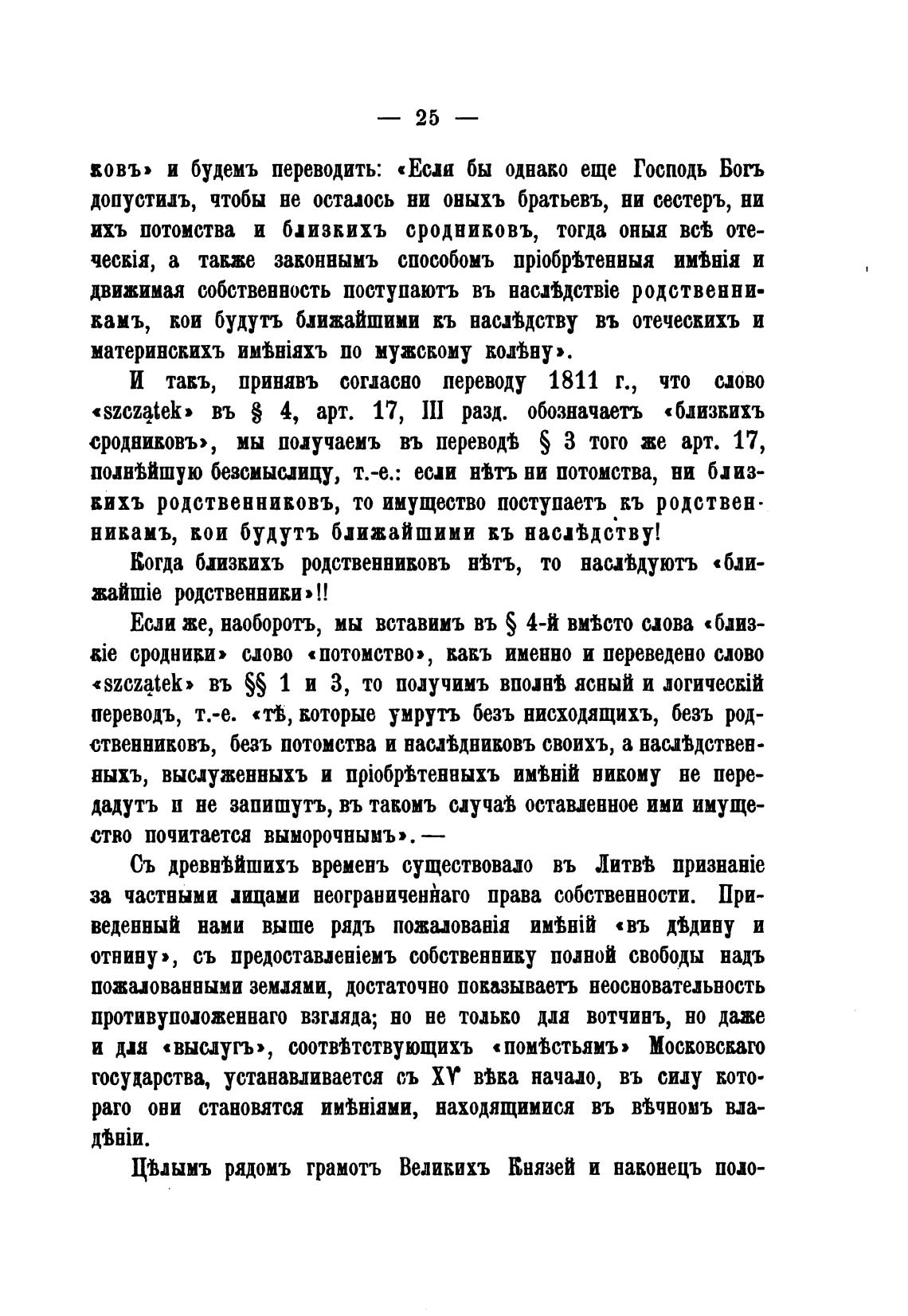 — 25 —

ковъ» и будемъ переводить: «Если бы однако еще Господь Богъ допустилъ, чтобы не осталось ни оныхъ братьевъ, ни сестеръ, ни ихъ потомства и близкихъ сродниковъ, тогда оныя всѣ отеческія, а также законнымъ способомъ пріобрѣтенныя имѣнія и движимая собственность поступаютъ въ наслѣдствіе родственникамъ, кои будутъ ближайшими къ наслѣдству въ отеческихъ и материнскихъ имѣніяхъ по мужскому колѣну».

И такъ, принявъ согласно переводу 1811 г., что слово «szczątek» въ § 4, арт. 17, III разд. обозначаетъ «близкихъ сродниковъ», мы получаемъ въ переводѣ § 3 того же арт. 17, полнѣйшую безсмыслицу, т.-е.: если нѣтъ ни потомства, ни близкихъ родственниковъ, то имущество поступаетъ къ родственникамъ, кои будутъ ближайшими къ наслѣдству!

Когда близкихъ родственниковъ нѣтъ, то наслѣдуютъ «ближайшіе родственники»!!

Если же, наоборотъ, мы вставимъ въ § 4-й вмѣсто слова «близкіе сродники» слово «потомство», какъ именно и переведено слово «szczątek» въ §§ 1 и 3, то получимъ вполнѣ ясный и логическій переводъ, т.-е. «тѣ, которые умрутъ безъ нисходящихъ, безъ родственниковъ, безъ потомства и наслѣдниковъ своихъ, а наслѣдственныхъ, выслуженныхъ и пріобрѣтенныхъ имѣній никому не передадутъ и не запишутъ, въ такомъ случаѣ оставленное ими имущество почитается выморочнымъ». —

Съ древнѣйшихъ временъ существовало въ Литвѣ признаніе за частными лицами неограниченнаго права собственности. Приведенный нами выше рядъ пожалованія имѣній «въ дѣдину и отнину», съ предоставленіемъ собственнику полной свободы надъ пожалованными землями, достаточно показываетъ неосновательность противуположеннаго взгляда; но не только для вотчинъ, но даже и для «выслугъ», соотвѣтствующихъ «помѣстьямъ» Московскаго государства, устанавливается съ XV вѣка начало, въ силу котораго они становятся имѣніями, находящимися въ вѣчномъ владѣніи.

Цѣлымъ рядомъ грамотъ Великихъ Князей и наконецъ поло-